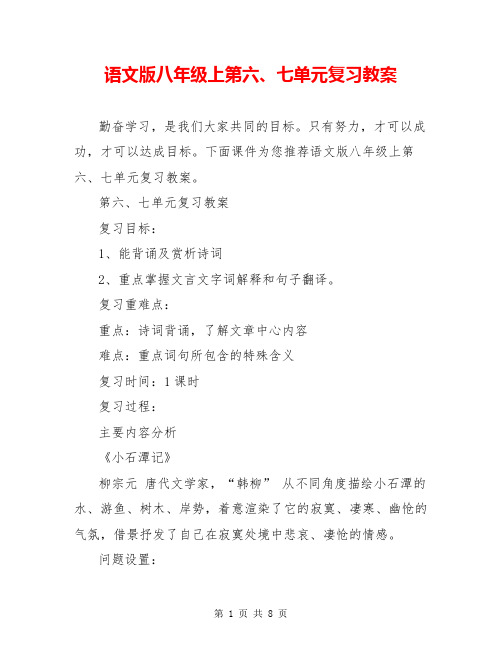 语文版八年级上第六、七单元复习教案

勤奋学习，是我们大家共同的目标。只有努力，才可以成功，才可以达成目标。下面课件为您推荐语文版八年级上第六、七单元复习教案。

第六、七单元复习教案

复习目标：

1、能背诵及赏析诗词

2、重点掌握文言文字词解释和句子翻译。

复习重难点：

重点：诗词背诵，了解文章中心内容

难点：重点词句所包含的特殊含义

复习时间：1课时

复习过程：

主要内容分析

《小石潭记》

柳宗元 唐代文学家，“韩柳” 从不同角度描绘小石潭的水、游鱼、树木、岸势，着意渲染了它的寂寞、凄寒、幽怆的气氛，借景抒发了自己在寂寞处境中悲哀、凄怆的情感。

问题设置：

第 1 页 共 8 页